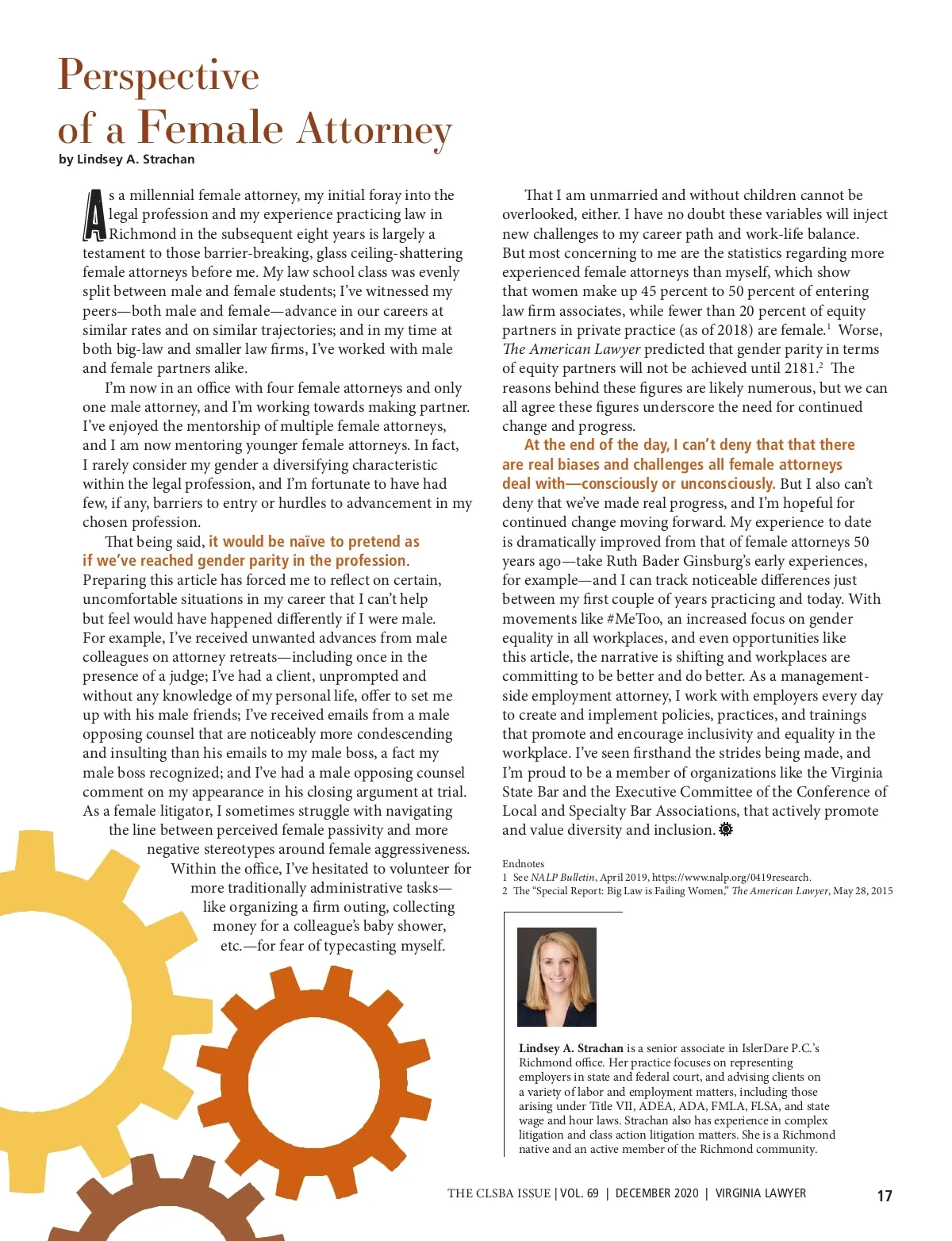 Perspective of a Female Attorney

by Lindsey A. Strachan

As a millennial female attorney, my initial foray into the legal profession and my experience practicing law in Richmond in the subsequent eight years is largely a testament to those barrier-breaking, glass ceiling-shattering female attorneys before me. My law school class was evenly split between male and female students; I've witnessed my peers—both male and female—advance in our careers at similar rates and on similar trajectories; and in my time at both big-law and smaller law firms, I've worked with male and female partners alike.

I'm now in an office with four female attorneys and only one male attorney, and I'm working towards making partner. I've enjoyed the mentorship of multiple female attorneys, and I am now mentoring younger female attorneys. In fact, I rarely consider my gender a diversifying characteristic within the legal profession, and I'm fortunate to have had few, if any, barriers to entry or hurdles to advancement in my chosen profession.

That being said, it would be naïve to pretend as if we've reached gender parity in the profession. Preparing this article has forced me to reflect on certain, uncomfortable situations in my career that I can't help but feel would have happened differently if I were male. For example, I've received unwanted advances from male colleagues on attorney retreats—including once in the presence of a judge; I've had a client, unprompted and without any knowledge of my personal life, offer to set me up with his male friends; I've received emails from a male opposing counsel that are noticeably more condescending and insulting than his emails to my male boss, a fact my male boss recognized; and I've had a male opposing counsel comment on my appearance in his closing argument at trial. As a female litigator, I sometimes struggle with navigating the line between perceived female passivity and more negative stereotypes around female aggressiveness. Within the office, I've hesitated to volunteer for more traditionally administrative tasks—like organizing a firm outing, collecting money for a colleague's baby shower, etc.—for fear of typecasting myself.

That I am unmarried and without children cannot be overlooked, either. I have no doubt these variables will inject new challenges to my career path and work-life balance. But most concerning to me are the statistics regarding more experienced female attorneys than myself, which show that women make up 45 percent to 50 percent of entering law firm associates, while fewer than 20 percent of equity partners in private practice (as of 2018) are female.$^1$ Worse, The American Lawyer predicted that gender parity in terms of equity partners will not be achieved until 2181.$^2$ The reasons behind these figures are likely numerous, but we can all agree these figures underscore the need for continued change and progress.

At the end of the day, I can't deny that that there are real biases and challenges all female attorneys deal with—consciously or unconsciously. But I also can't deny that we've made real progress, and I'm hopeful for continued change moving forward. My experience to date is dramatically improved from that of female attorneys 50 years ago—take Ruth Bader Ginsburg's early experiences, for example—and I can track noticeable differences just between my first couple of years practicing and today. With movements like #MeToo, an increased focus on gender equality in all workplaces, and even opportunities like this article, the narrative is shifting and workplaces are committing to be better and do better. As a management-side employment attorney, I work with employers every day to create and implement policies, practices, and trainings that promote and encourage inclusivity and equality in the workplace. I've seen firsthand the strides being made, and I'm proud to be a member of organizations like the Virginia State Bar and the Executive Committee of the Conference of Local and Specialty Bar Associations, that actively promote and value diversity and inclusion.

Endnotes
1 See NALP Bulletin, April 2019, https://www.nalp.org/0419research.
2 The "Special Report: Big Law is Failing Women," The American Lawyer, May 28, 2015

Lindsey A. Strachan is a senior associate in IslerDare P.C.'s Richmond office. Her practice focuses on representing employers in state and federal court, and advising clients on a variety of labor and employment matters, including those arising under Title VII, ADEA, ADA, FMLA, FLSA, and state wage and hour laws. Strachan also has experience in complex litigation and class action litigation matters. She is a Richmond native and an active member of the Richmond community.

THE CLSBA ISSUE | VOL. 69 | DECEMBER 2020 | VIRGINIA LAWYER 17